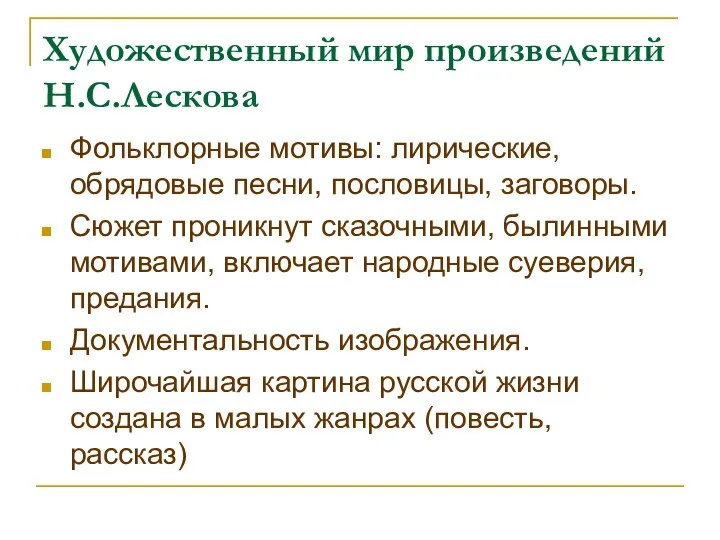 Художественный мир произведений Н.С.Лескова

- Фольклорные мотивы: лирические, обрядовые песни, пословицы, заговоры.
- Сюжет проникнут сказочными, былинными мотивами, включает народные суеверия, предания.
- Документальность изображения.
- Широчайшая картина русской жизни создана в малых жанрах (повесть, рассказ)